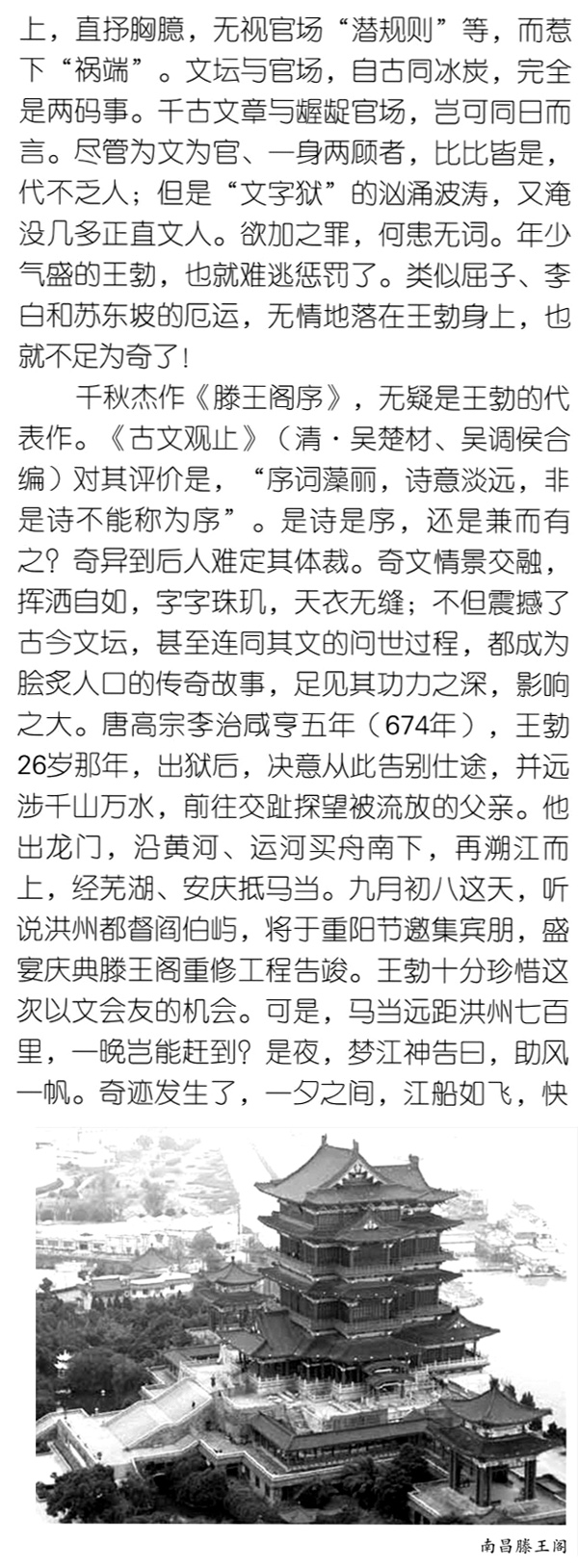 上，直抒胸臆，无视官场“潜规则”等，而惹下“祸端”。文坛与官场，自古同冰炭，完全是两码事。千古文章与龌龊官场，岂可同日而言。尽管为文为官、一身两顾者，比比皆是，代不乏人；但是“文字狱”的汹涌波涛，又淹没几多正直文人。欲加之罪，何患无词。年少气盛的王勃，也就难逃惩罚了。类似屈子、李白和苏东坡的厄运，无情地落在王勃身上，也就不足为奇了！

千秋杰作《滕王阁序》，无疑是王勃的代表作。《古文观止》（清·吴楚材、吴调侯合编）对其评价是，“序词藻丽，诗意淡远，非是诗不能称为序”。是诗是序，还是兼而有之？奇异到后人难定其体裁。奇文情景交融，挥洒自如，字字珠玑，天衣无缝；不但震撼了古今文坛，甚至连同其文的问世过程，都成为脍炙人口的传奇故事，足见其功力之深，影响之大。唐高宗李治咸亨五年（674年），王勃26岁那年，出狱后，决意从此告别仕途，并远涉千山万水，前往交趾探望被流放的父亲。他出龙门，沿黄河、运河买舟南下，再溯江而上，经芜湖、安庆抵马当。九月初八这天，听说洪州都督阎伯屿，将于重阳节邀集宾朋，盛宴庆典滕王阁重修工程告竣。王勃十分珍惜这次以文会友的机会。可是，马当远距洪州七百里，一晚岂能赶到？是夜，梦江神告曰，助风一帆。奇迹发生了，一夕之间，江船如飞，快

南昌滕王阁